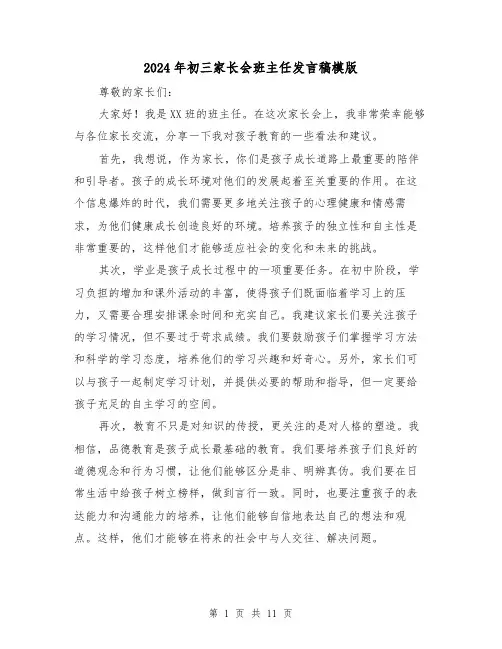 2024年初三家长会班主任发言稿模版

尊敬的家长们:

大家好！我是XX班的班主任。在这次家长会上，我非常荣幸能够与各位家长交流，分享一下我对孩子教育的一些看法和建议。

首先，我想说，作为家长，你们是孩子成长道路上最重要的陪伴和引导者。孩子的成长环境对他们的发展起着至关重要的作用。在这个信息爆炸的时代，我们需要更多地关注孩子的心理健康和情感需求，为他们健康成长创造良好的环境。培养孩子的独立性和自主性是非常重要的，这样他们才能够适应社会的变化和未来的挑战。

其次，学业是孩子成长过程中的一项重要任务。在初中阶段，学习负担的增加和课外活动的丰富，使得孩子们既面临着学习上的压力，又需要合理安排课余时间和充实自己。我建议家长们要关注孩子的学习情况，但不要过于苛求成绩。我们要鼓励孩子们掌握学习方法和科学的学习态度，培养他们的学习兴趣和好奇心。另外，家长们可以与孩子一起制定学习计划，并提供必要的帮助和指导，但一定要给孩子充足的自主学习的空间。

再次，教育不只是对知识的传授，更关注的是对人格的塑造。我相信，品德教育是孩子成长最基础的教育。我们要培养孩子们良好的道德观念和行为习惯，让他们能够区分是非、明辨真伪。我们要在日常生活中给孩子树立榜样，做到言行一致。同时，也要注重孩子的表达能力和沟通能力的培养，让他们能够自信地表达自己的想法和观点。这样，他们才能够在将来的社会中与人交往、解决问题。

第 1 页 共 11 页